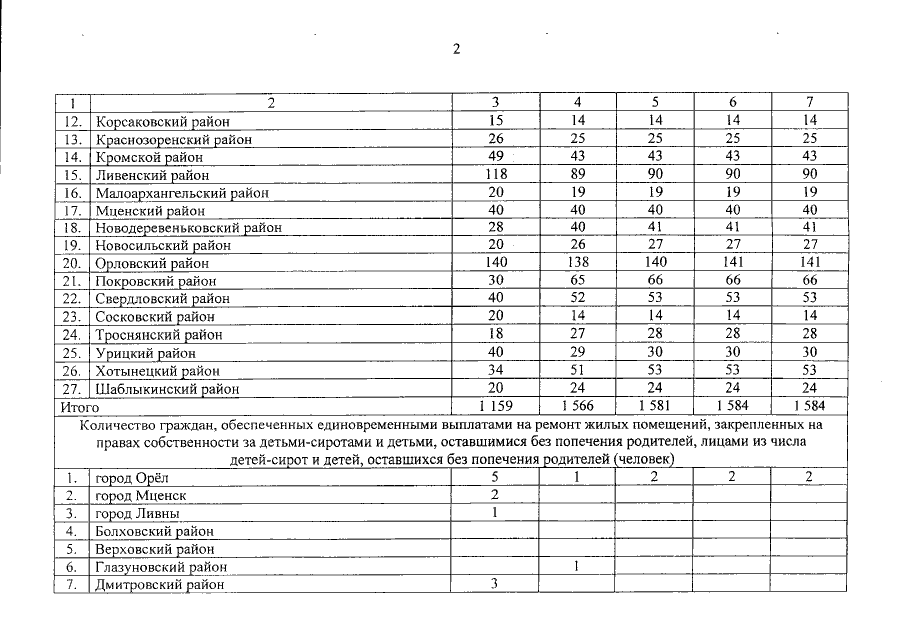 2

| 1 | 2 | 3 | 4 | 5 | 6 | 7 |
|---|---|---|---|---|---|---|
| 12. | Корсаковский район | 15 | 14 | 14 | 14 | 14 |
| 13. | Краснозоренский район | 26 | 25 | 25 | 25 | 25 |
| 14. | Кромской район | 49 | 43 | 43 | 43 | 43 |
| 15. | Ливенский район | 118 | 89 | 90 | 90 | 90 |
| 16. | Малоархангельский район | 20 | 19 | 19 | 19 | 19 |
| 17. | Мценский район | 40 | 40 | 40 | 40 | 40 |
| 18. | Новодеревеньковский район | 28 | 40 | 41 | 41 | 41 |
| 19. | Новосильский район | 20 | 26 | 27 | 27 | 27 |
| 20. | Орловский район | 140 | 138 | 140 | 141 | 141 |
| 21. | Покровский район | 30 | 65 | 66 | 66 | 66 |
| 22. | Свердловский район | 40 | 52 | 53 | 53 | 53 |
| 23. | Сосковский район | 20 | 14 | 14 | 14 | 14 |
| 24. | Троснянский район | 18 | 27 | 28 | 28 | 28 |
| 25. | Урицкий район | 40 | 29 | 30 | 30 | 30 |
| 26. | Хотынецкий район | 34 | 51 | 53 | 53 | 53 |
| 27. | Шаблыкинский район | 20 | 24 | 24 | 24 | 24 |
| Итого | | 1 159 | 1 566 | 1 581 | 1 584 | 1 584 |
| Количество граждан, обеспеченных единовременными выплатами на ремонт жилых помещений, закрепленных на правах собственности за детьми-сиротами и детьми, оставшимися без попечения родителей, лицами из числа детей-сирот и детей, оставшихся без попечения родителей (человек) | | | | | | |
| 1. | город Орёл | 5 | 1 | 2 | 2 | 2 |
| 2. | город Мценск | 2 | | | | |
| 3. | город Ливны | 1 | | | | |
| 4. | Болховский район | | | | | |
| 5. | Верховский район | | | | | |
| 6. | Глазуновский район | | 1 | | | |
| 7. | Дмитровский район | 3 | | | | |